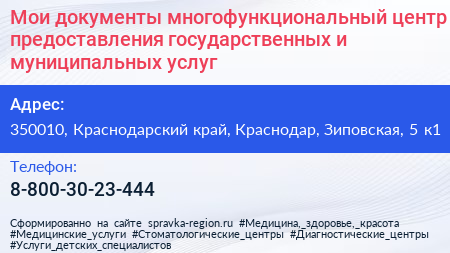 Мои документы многофункциональный центр предоставления государственных и муниципальных услуг

Адрес:
350010, Краснодарский край, Краснодар, Зиповская, 5 к1

Телефон:
8-800-30-23-444

Сформированно на сайте spravka-region.ru #Медицина,_здоровье,_красота #Медицинские_услуги #Стоматологические_центры #Диагностические_центры #Услуги_детских_специалистов